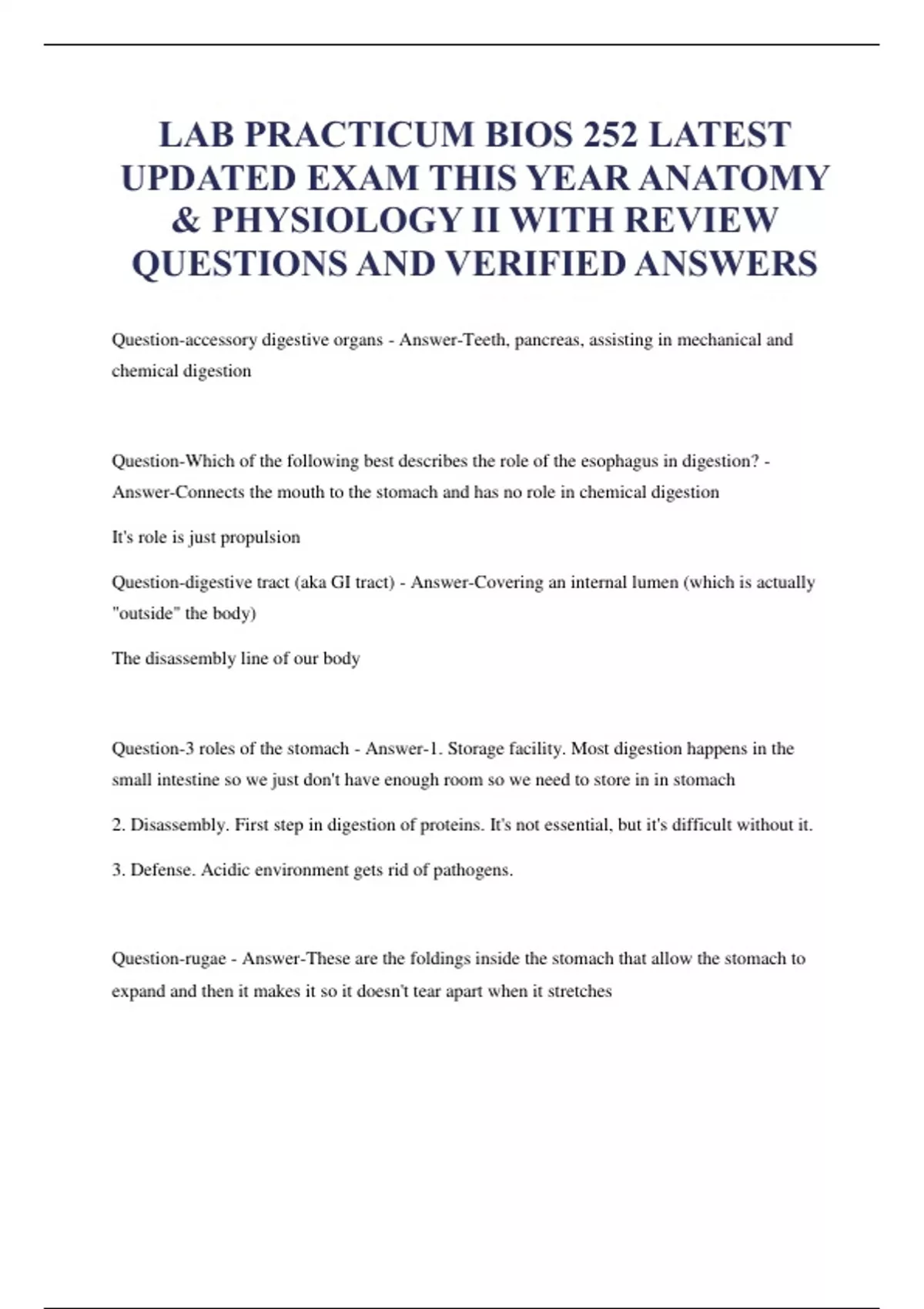 LAB PRACTICUM BIOS 252 LATEST UPDATED EXAM THIS YEAR ANATOMY & PHYSIOLOGY II WITH REVIEW QUESTIONS AND VERIFIED ANSWERS

Question-accessory digestive organs - Answer-Teeth, pancreas, assisting in mechanical and chemical digestion

Question-Which of the following best describes the role of the esophagus in digestion? - Answer-Connects the mouth to the stomach and has no role in chemical digestion

It's role is just propulsion

Question-digestive tract (aka GI tract) - Answer-Covering an internal lumen (which is actually "outside" the body)

The disassembly line of our body

Question-3 roles of the stomach - Answer-1. Storage facility. Most digestion happens in the small intestine so we just don't have enough room so we need to store in in stomach

2. Disassembly. First step in digestion of proteins. It's not essential, but it's difficult without it.

3. Defense. Acidic environment gets rid of pathogens.

Question-rugae - Answer-These are the foldings inside the stomach that allow the stomach to expand and then it makes it so it doesn't tear apart when it stretches